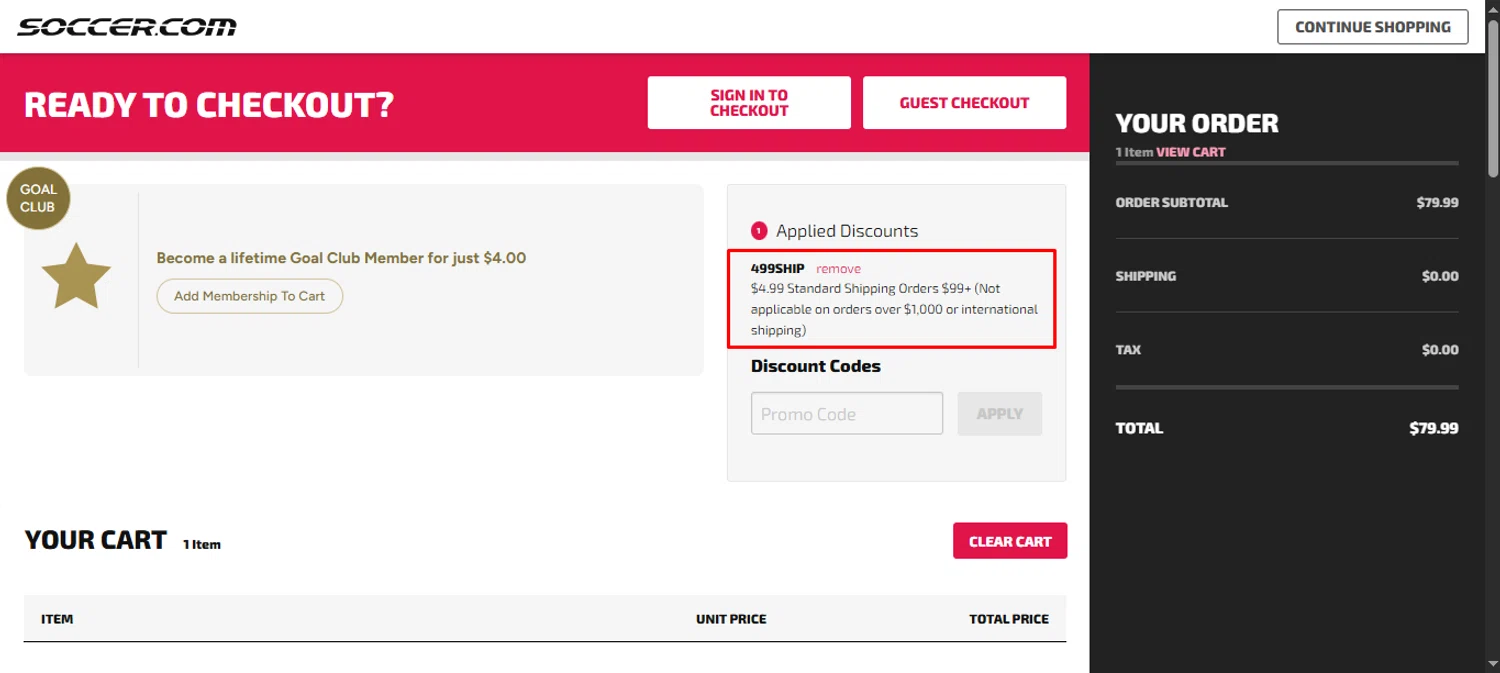 SOCCER.COM

CONTINUE SHOPPING

READY TO CHECKOUT?

SIGN IN TO CHECKOUT

GUEST CHECKOUT

GOAL CLUB

Become a lifetime Goal Club Member for just $4.00

Add Membership To Cart

1 Applied Discounts

499SHIP remove

$4.99 Standard Shipping Orders $99+ (Not applicable on orders over $1,000 or international shipping)

Discount Codes

Promo Code

APPLY

YOUR CART 1 Item

CLEAR CART

| ITEM | UNIT PRICE | TOTAL PRICE |
|---|---|---|

YOUR ORDER

1 Item VIEW CART

| ORDER SUBTOTAL | $79.99 |
|---|---|
| SHIPPING | $0.00 |
| TAX | $0.00 |
| TOTAL | $79.99 |